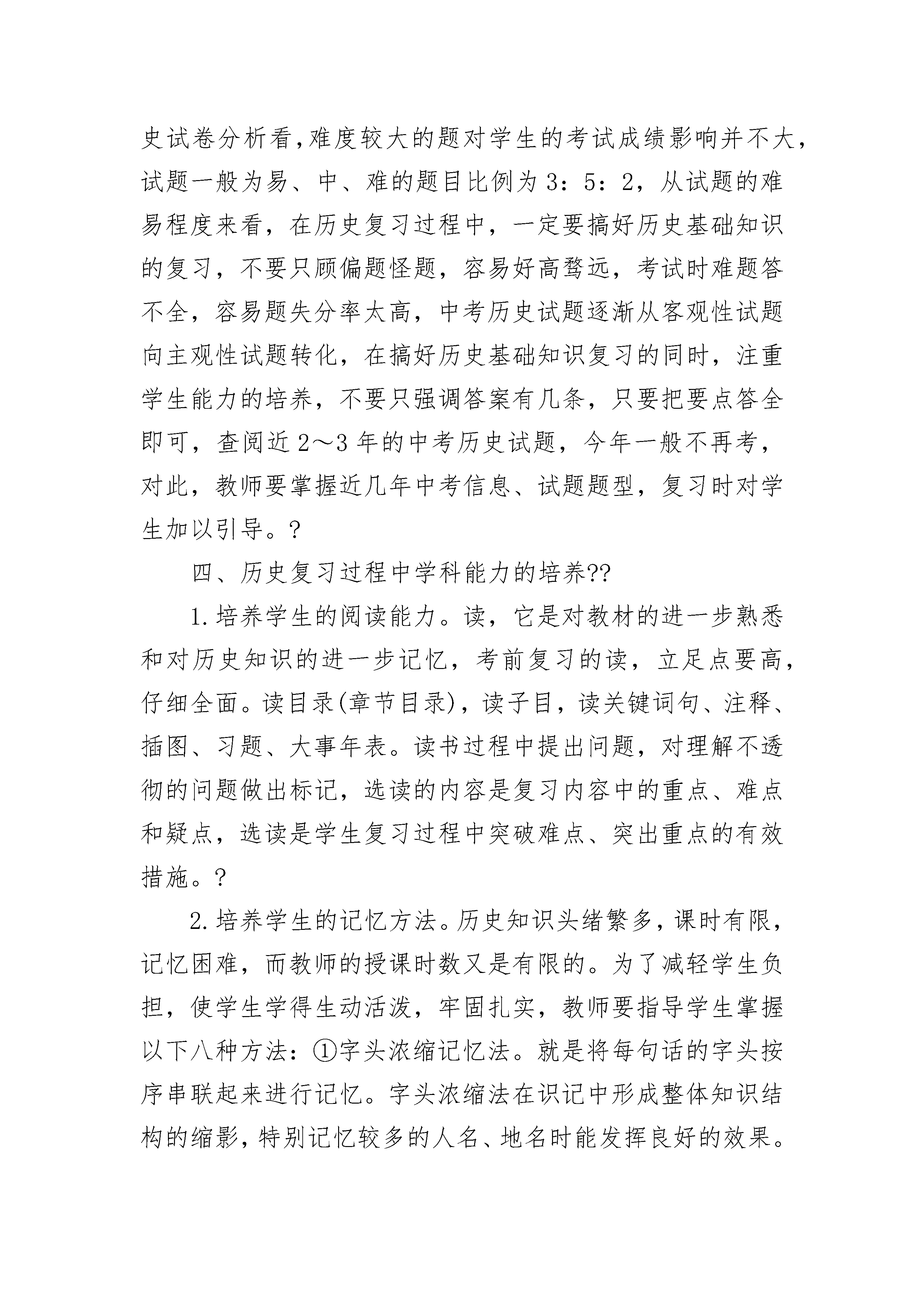 史试卷分析看,难度较大的题对学生的考试成绩影响并不大,试题一般为易、中、难的题目比例为3：5：2，从试题的难易程度来看，在历史复习过程中，一定要搞好历史基础知识的复习，不要只顾偏题怪题，容易好高骛远，考试时难题答不全，容易题失分率太高，中考历史试题逐渐从客观性试题向主观性试题转化，在搞好历史基础知识复习的同时，注重学生能力的培养，不要只强调答案有几条，只要把要点答全即可，查阅近2～3年的中考历史试题，今年一般不再考，对此，教师要掌握近几年中考信息、试题题型，复习时对学生加以引导。?

四、历史复习过程中学科能力的培养??

1.培养学生的阅读能力。读，它是对教材的进一步熟悉和对历史知识的进一步记忆，考前复习的读，立足点要高，仔细全面。读目录(章节目录)，读子目，读关键词句、注释、插图、习题、大事年表。读书过程中提出问题，对理解不透彻的问题做出标记，选读的内容是复习内容中的重点、难点和疑点，选读是学生复习过程中突破难点、突出重点的有效措施。?

2.培养学生的记忆方法。历史知识头绪繁多，课时有限，记忆困难，而教师的授课时数又是有限的。为了减轻学生负担，使学生学得生动活泼，牢固扎实，教师要指导学生掌握以下八种方法：①字头浓缩记忆法。就是将每句话的字头按序串联起来进行记忆。字头浓缩法在识记中形成整体知识结构的缩影，特别记忆较多的人名、地名时能发挥良好的效果。